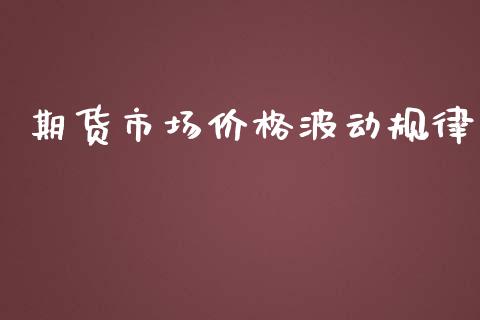 期货市场价格波动规律